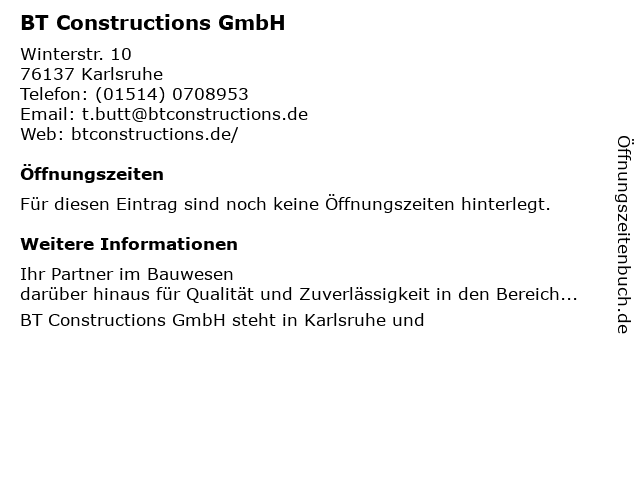 BT Constructions GmbH

Winterstr. 10
76137 Karlsruhe
Telefon: (01514) 0708953
Email: t.butt@btconstructions.de
Web: btconstructions.de/

Öffnungszeiten

Für diesen Eintrag sind noch keine Öffnungszeiten hinterlegt.

Weitere Informationen

Ihr Partner im Bauwesen
darüber hinaus für Qualität und Zuverlässigkeit in den Bereich...

BT Constructions GmbH steht in Karlsruhe und

Öffnungszeitenbuch.de